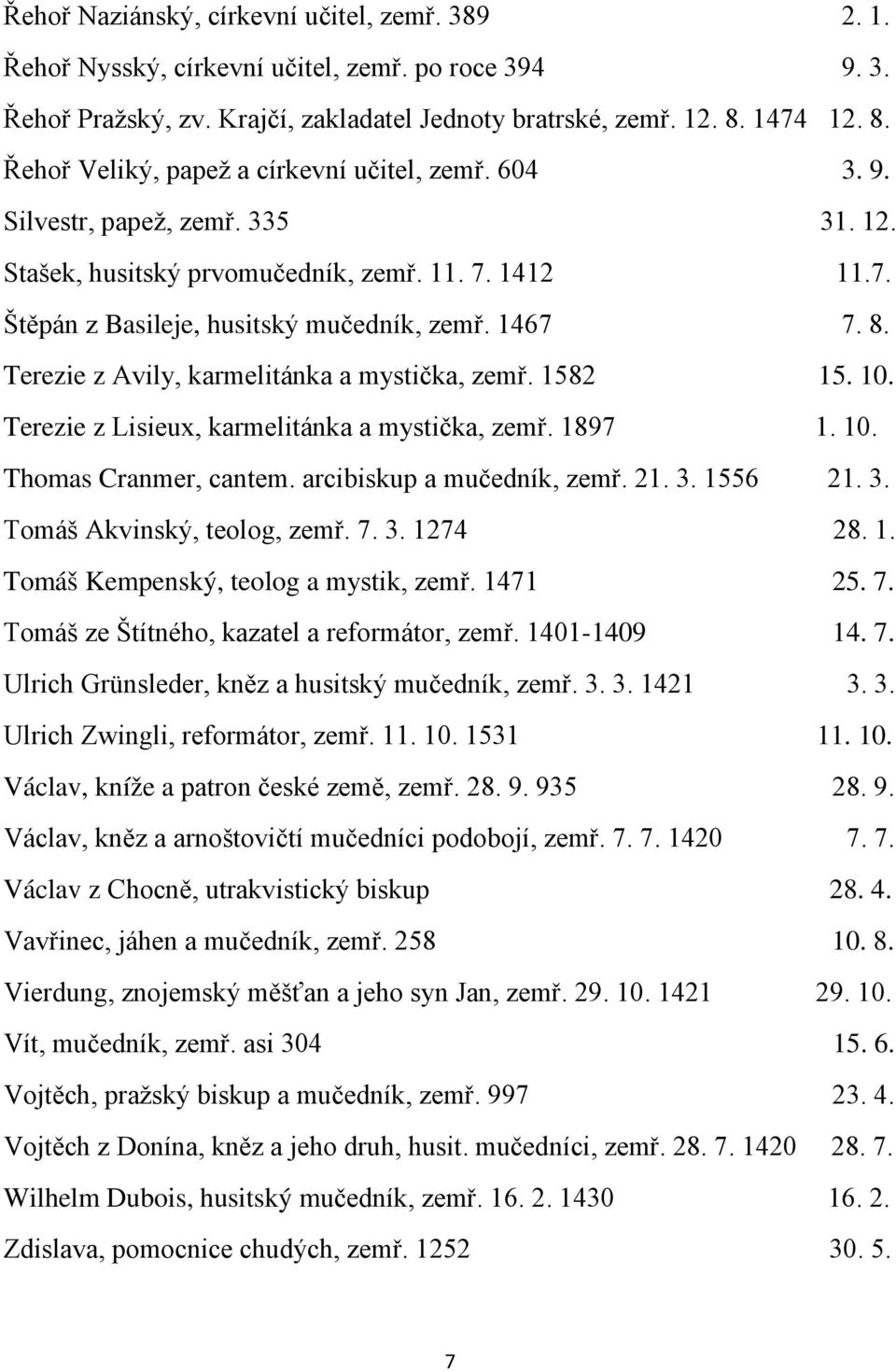 Řehoř Naziánský, církevní učitel, zemř. 389 2. 1.
Řehoř Nysský, církevní učitel, zemř. po roce 394 9. 3.
Řehoř Pražský, zv. Krajčí, zakladatel Jednoty bratrské, zemř. 12. 8. 1474 12. 8.
Řehoř Veliký, papež a církevní učitel, zemř. 604 3. 9.
Silvestr, papež, zemř. 335 31. 12.
Stašek, husitský prvomučedník, zemř. 11. 7. 1412 11.7.
Štěpán z Basileje, husitský mučedník, zemř. 1467 7. 8.
Terezie z Avily, karmelitánka a mystička, zemř. 1582 15. 10.
Terezie z Lisieux, karmelitánka a mystička, zemř. 1897 1. 10.
Thomas Cranmer, cantem. arcibiskup a mučedník, zemř. 21. 3. 1556 21. 3.
Tomáš Akvinský, teolog, zemř. 7. 3. 1274 28. 1.
Tomáš Kempenský, teolog a mystik, zemř. 1471 25. 7.
Tomáš ze Štítného, kazatel a reformátor, zemř. 1401-1409 14. 7.
Ulrich Grünsleder, kněz a husitský mučedník, zemř. 3. 3. 1421 3. 3.
Ulrich Zwingli, reformátor, zemř. 11. 10. 1531 11. 10.
Václav, kníže a patron české země, zemř. 28. 9. 935 28. 9.
Václav, kněz a arnoštovičtí mučedníci podobojí, zemř. 7. 7. 1420 7. 7.
Václav z Chocně, utrakvistický biskup 28. 4.
Vavřinec, jáhen a mučedník, zemř. 258 10. 8.
Vierdung, znojemský měšťan a jeho syn Jan, zemř. 29. 10. 1421 29. 10.
Vít, mučedník, zemř. asi 304 15. 6.
Vojtěch, pražský biskup a mučedník, zemř. 997 23. 4.
Vojtěch z Donína, kněz a jeho druh, husit. mučedníci, zemř. 28. 7. 1420 28. 7.
Wilhelm Dubois, husitský mučedník, zemř. 16. 2. 1430 16. 2.
Zdislava, pomocnice chudých, zemř. 1252 30. 5.

7